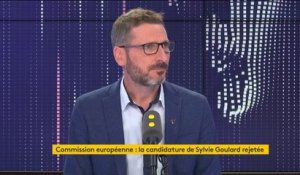 Commission européenne : la candidature de Sylvie Goulard rejetée